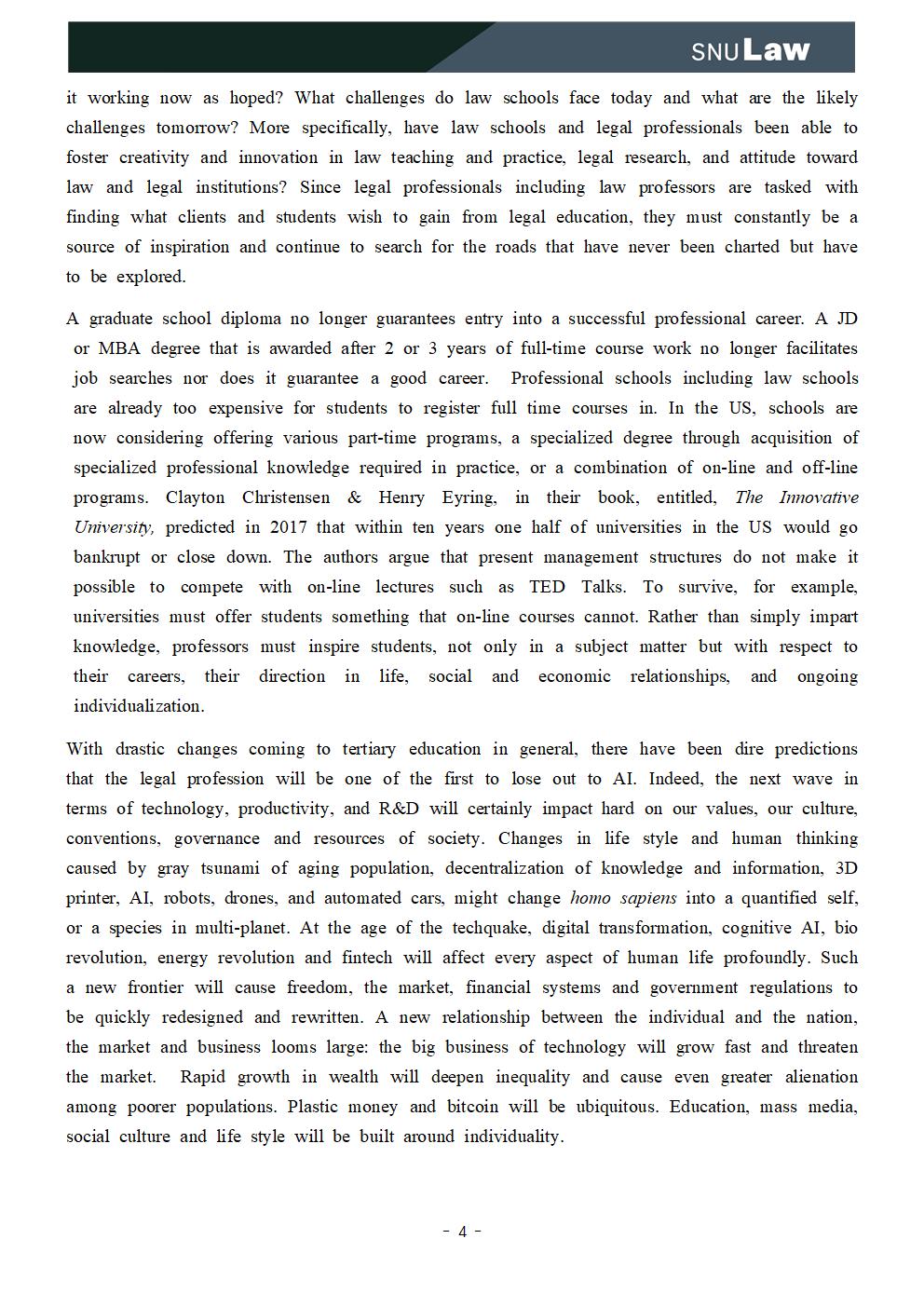 SNU Law

it working now as hoped? What challenges do law schools face today and what are the likely challenges tomorrow? More specifically, have law schools and legal professionals been able to foster creativity and innovation in law teaching and practice, legal research, and attitude toward law and legal institutions? Since legal professionals including law professors are tasked with finding what clients and students wish to gain from legal education, they must constantly be a source of inspiration and continue to search for the roads that have never been charted but have to be explored.

A graduate school diploma no longer guarantees entry into a successful professional career. A JD or MBA degree that is awarded after 2 or 3 years of full-time course work no longer facilitates job searches nor does it guarantee a good career. Professional schools including law schools are already too expensive for students to register full time courses in. In the US, schools are now considering offering various part-time programs, a specialized degree through acquisition of specialized professional knowledge required in practice, or a combination of on-line and off-line programs. Clayton Christensen & Henry Eyring, in their book, entitled, The Innovative University, predicted in 2017 that within ten years one half of universities in the US would go bankrupt or close down. The authors argue that present management structures do not make it possible to compete with on-line lectures such as TED Talks. To survive, for example, universities must offer students something that on-line courses cannot. Rather than simply impart knowledge, professors must inspire students, not only in a subject matter but with respect to their careers, their direction in life, social and economic relationships, and ongoing individualization.

With drastic changes coming to tertiary education in general, there have been dire predictions that the legal profession will be one of the first to lose out to AI. Indeed, the next wave in terms of technology, productivity, and R&D will certainly impact hard on our values, our culture, conventions, governance and resources of society. Changes in life style and human thinking caused by gray tsunami of aging population, decentralization of knowledge and information, 3D printer, AI, robots, drones, and automated cars, might change homo sapiens into a quantified self, or a species in multi-planet. At the age of the techquake, digital transformation, cognitive AI, bio revolution, energy revolution and fintech will affect every aspect of human life profoundly. Such a new frontier will cause freedom, the market, financial systems and government regulations to be quickly redesigned and rewritten. A new relationship between the individual and the nation, the market and business looms large: the big business of technology will grow fast and threaten the market. Rapid growth in wealth will deepen inequality and cause even greater alienation among poorer populations. Plastic money and bitcoin will be ubiquitous. Education, mass media, social culture and life style will be built around individuality.

- 4 -